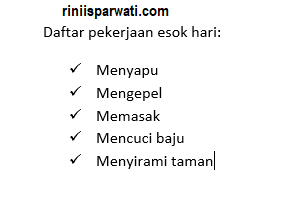 riniisparwati.com

Daftar pekerjaan esok hari:

✓ Menyapu
✓ Mengepel
✓ Memasak
✓ Mencuci baju
✓ Menyirami taman